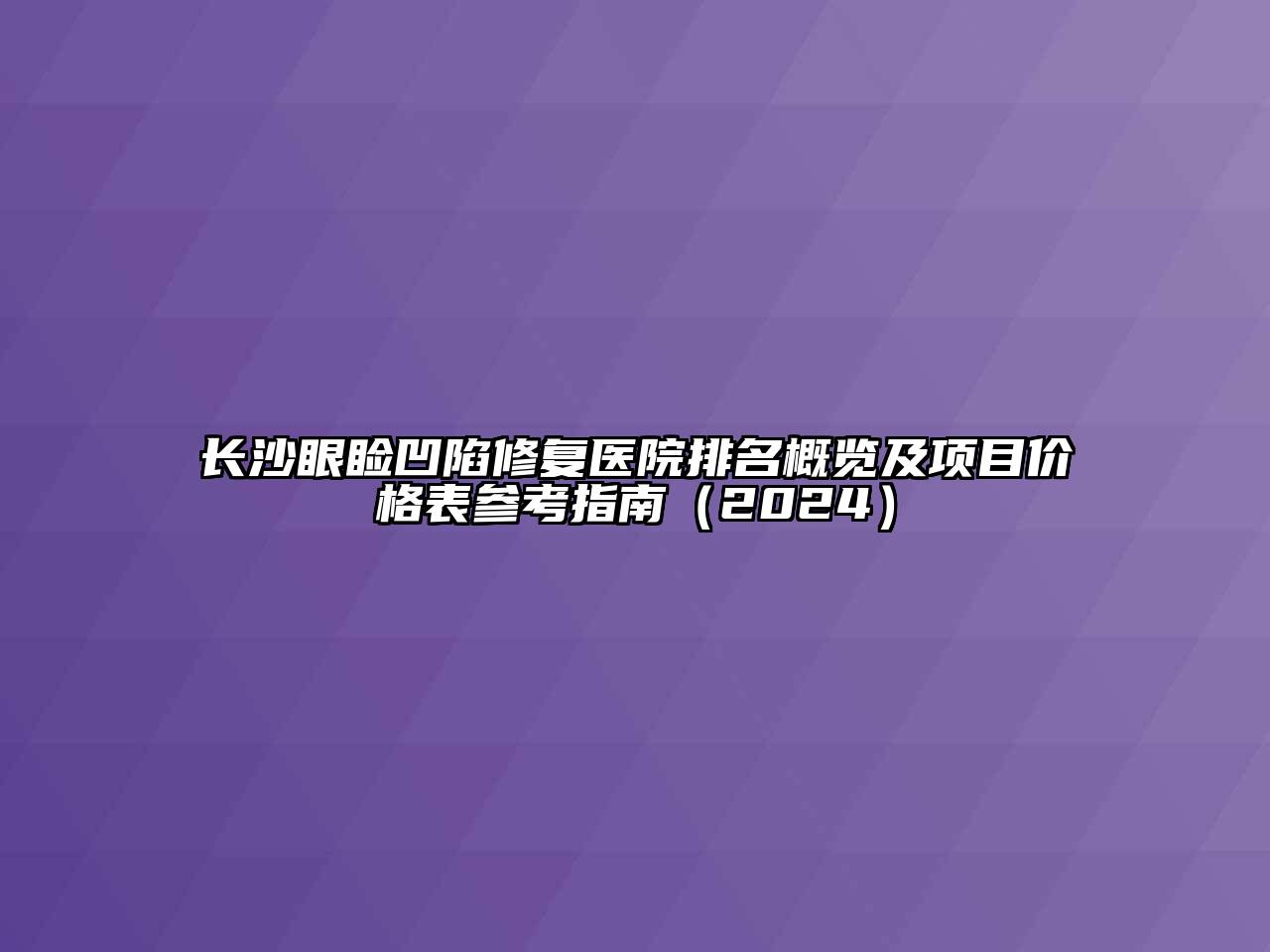 长沙眼睑凹陷修复医院排名概览及项目价格表参考指南（2024）